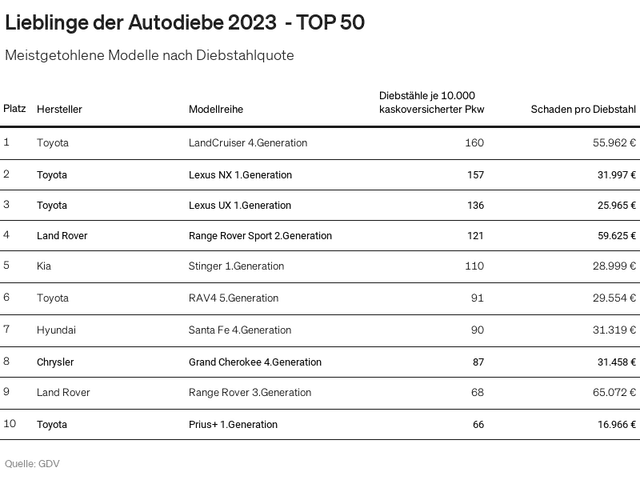 Lieblinge der Autodiebe 2023 - TOP 50

Meistgetohlene Modelle nach Diebstahlquote

| Platz | Hersteller | Modellreihe | Diebstähle je 10.000 kaskoversicherter Pkw | Schaden pro Diebstahl |
|---|---|---|---|---|
| 1 | Toyota | LandCruiser 4.Generation | 160 | 55.962 € |
| 2 | Toyota | Lexus NX 1.Generation | 157 | 31.997 € |
| 3 | Toyota | Lexus UX 1.Generation | 136 | 25.965 € |
| 4 | Land Rover | Range Rover Sport 2.Generation | 121 | 59.625 € |
| 5 | Kia | Stinger 1.Generation | 110 | 28.999 € |
| 6 | Toyota | RAV4 5.Generation | 91 | 29.554 € |
| 7 | Hyundai | Santa Fe 4.Generation | 90 | 31.319 € |
| 8 | Chrysler | Grand Cherokee 4.Generation | 87 | 31.458 € |
| 9 | Land Rover | Range Rover 3.Generation | 68 | 65.072 € |
| 10 | Toyota | Prius+ 1.Generation | 66 | 16.966 € |

Quelle: GDV